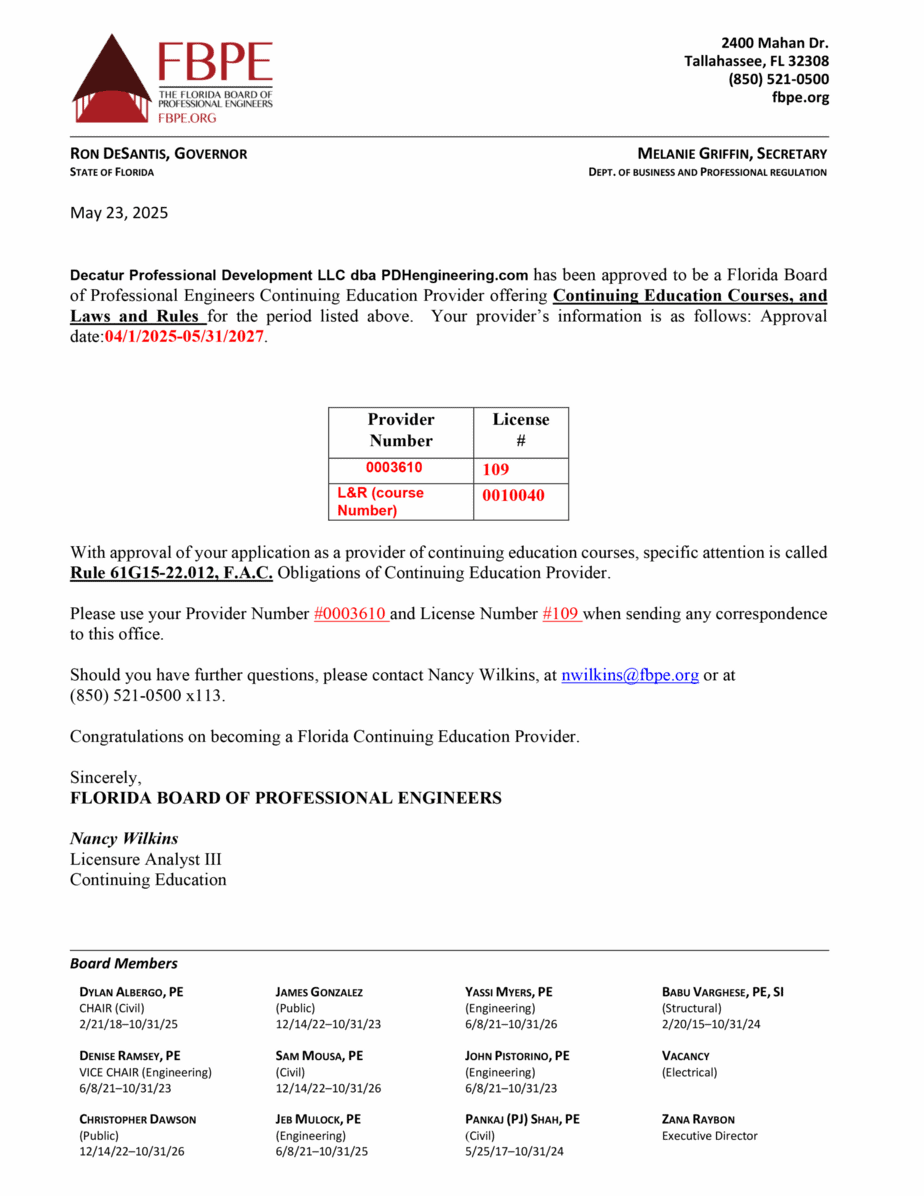 FBPE
THE FLORIDA BOARD OF PROFESSIONAL ENGINEERS
FBPE.ORG

2400 Mahan Dr.
Tallahassee, FL 32308
(850) 521-0500
fbpe.org

RON DESANTIS, GOVERNOR
STATE OF FLORIDA

MELANIE GRIFFIN, SECRETARY
DEPT. OF BUSINESS AND PROFESSIONAL REGULATION

May 23, 2025

Decatur Professional Development LLC dba PDHengineering.com has been approved to be a Florida Board of Professional Engineers Continuing Education Provider offering Continuing Education Courses, and Laws and Rules for the period listed above. Your provider's information is as follows: Approval date:04/1/2025-05/31/2027.

| Provider Number | License # |
|---|---|
| 0003610 | 109 |
| L&R (course Number) | 0010040 |

With approval of your application as a provider of continuing education courses, specific attention is called Rule 61G15-22.012, F.A.C. Obligations of Continuing Education Provider.

Please use your Provider Number #0003610 and License Number #109 when sending any correspondence to this office.

Should you have further questions, please contact Nancy Wilkins, at nwilkins@fbpe.org or at (850) 521-0500 x113.

Congratulations on becoming a Florida Continuing Education Provider.

Sincerely,
FLORIDA BOARD OF PROFESSIONAL ENGINEERS

Nancy Wilkins
Licensure Analyst III
Continuing Education

Board Members

DYLAN ALBERGO, PE
CHAIR (Civil)
2/21/18–10/31/25

DENISE RAMSEY, PE
VICE CHAIR (Engineering)
6/8/21–10/31/23

CHRISTOPHER DAWSON
(Public)
12/14/22–10/31/26

JAMES GONZALEZ
(Public)
12/14/22–10/31/23

SAM MOUSA, PE
(Civil)
12/14/22–10/31/26

JEB MULOCK, PE
(Engineering)
6/8/21–10/31/25

YASSI MYERS, PE
(Engineering)
6/8/21–10/31/26

JOHN PISTORINO, PE
(Engineering)
6/8/21–10/31/23

PANKAJ (PJ) SHAH, PE
(Civil)
5/25/17–10/31/24

BABU VARGHESE, PE, SI
(Structural)
2/20/15–10/31/24

VACANCY
(Electrical)

ZANA RAYBON
Executive Director